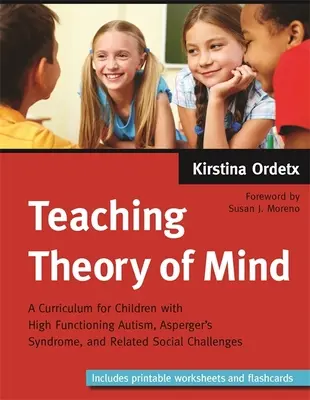 Kirstina Ordetx

Foreword by
Susan J. Moreno

Teaching Theory of Mind

A Curriculum for Children with High Functioning Autism, Asperger's Syndrome, and Related Social Challenges

Includes printable worksheets and flashcards